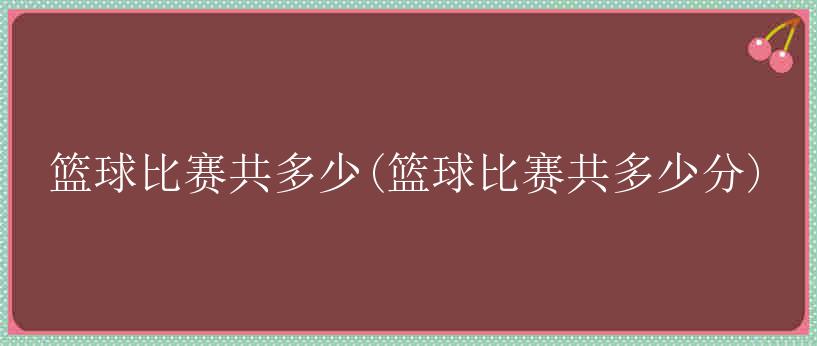 篮球比赛共多少(篮球比赛共多少分)